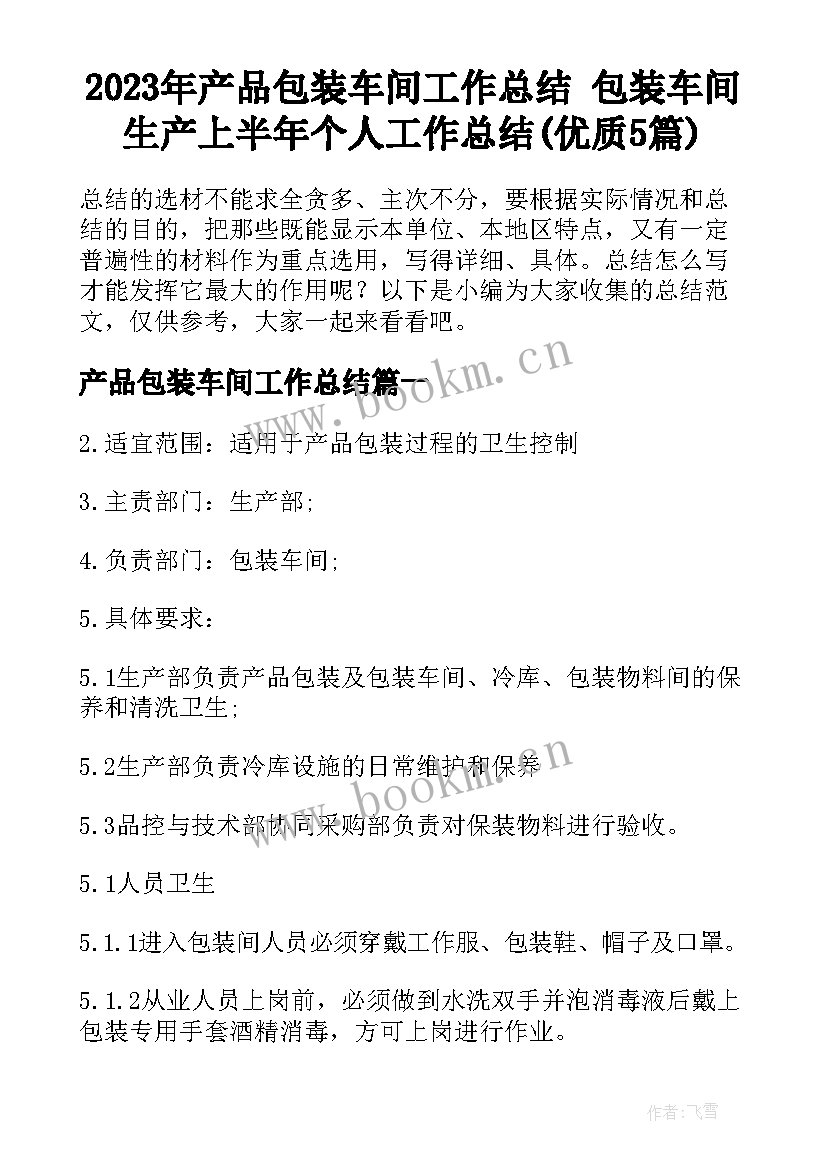 2023年产品包装车间工作总结 包装车间生产上半年个人工作总结(优质5篇)

总结的选材不能求全贪多、主次不分，要根据实际情况和总结的目的，把那些既能显示本单位、本地区特点，又有一定普遍性的材料作为重点选用，写得详细、具体。总结怎么写才能发挥它最大的作用呢？以下是小编为大家收集的总结范文，仅供参考，大家一起来看看吧。

产品包装车间工作总结篇一

www.bookm.cn

2.适宜范围：适用于产品包装过程的卫生控制

3.主责部门：生产部;

4.负责部门：包装车间;

5.具体要求：

5.1生产部负责产品包装及包装车间、冷库、包装物料间的保养和清洗卫生;

5.2生产部负责冷库设施的日常维护和保养

www.bookm.cn

5.3品控与技术部协同采购部负责对保装物料进行验收。

5.1人员卫生

5.1.1进入包装间人员必须穿戴工作服、包装鞋、帽子及口罩。

5.1.2从业人员上岗前，必须做到水洗双手并泡消毒液后戴上包装专用手套酒精消毒，方可上岗进行作业。

作者：飞雪